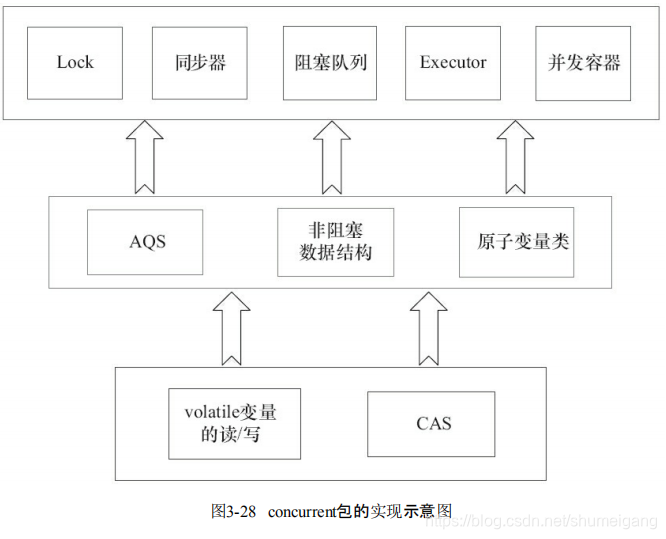 Lock

同步器

阻塞队列

Executor

并发容器

AQS

非阻塞
数据结构

原子变量类

volatile变量
的读/写

CAS

图3-28 concurrent包的实现示意图

https://blog.csdn.net/shumeigang